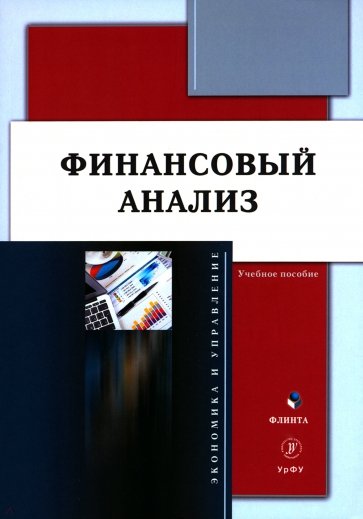 ФИНАНСОВЫЙ АНАЛИЗ

ЭКОНОМИКА И УПРАВЛЕНИЕ

Учебное пособие

ФЛИНТА

УрФУ